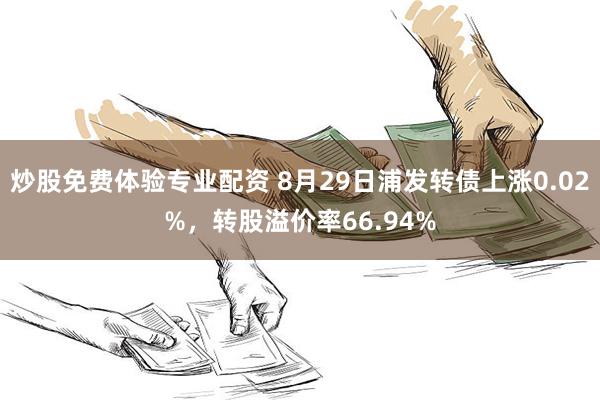 炒股免费体验专业配资 8月29日浦发转债上涨0.02%，转股溢价率66.94%